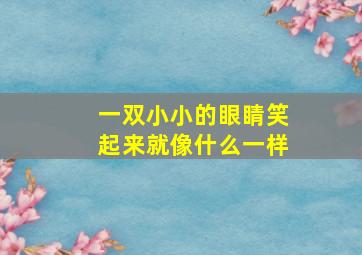 一双小小的眼睛笑起来就像什么一样